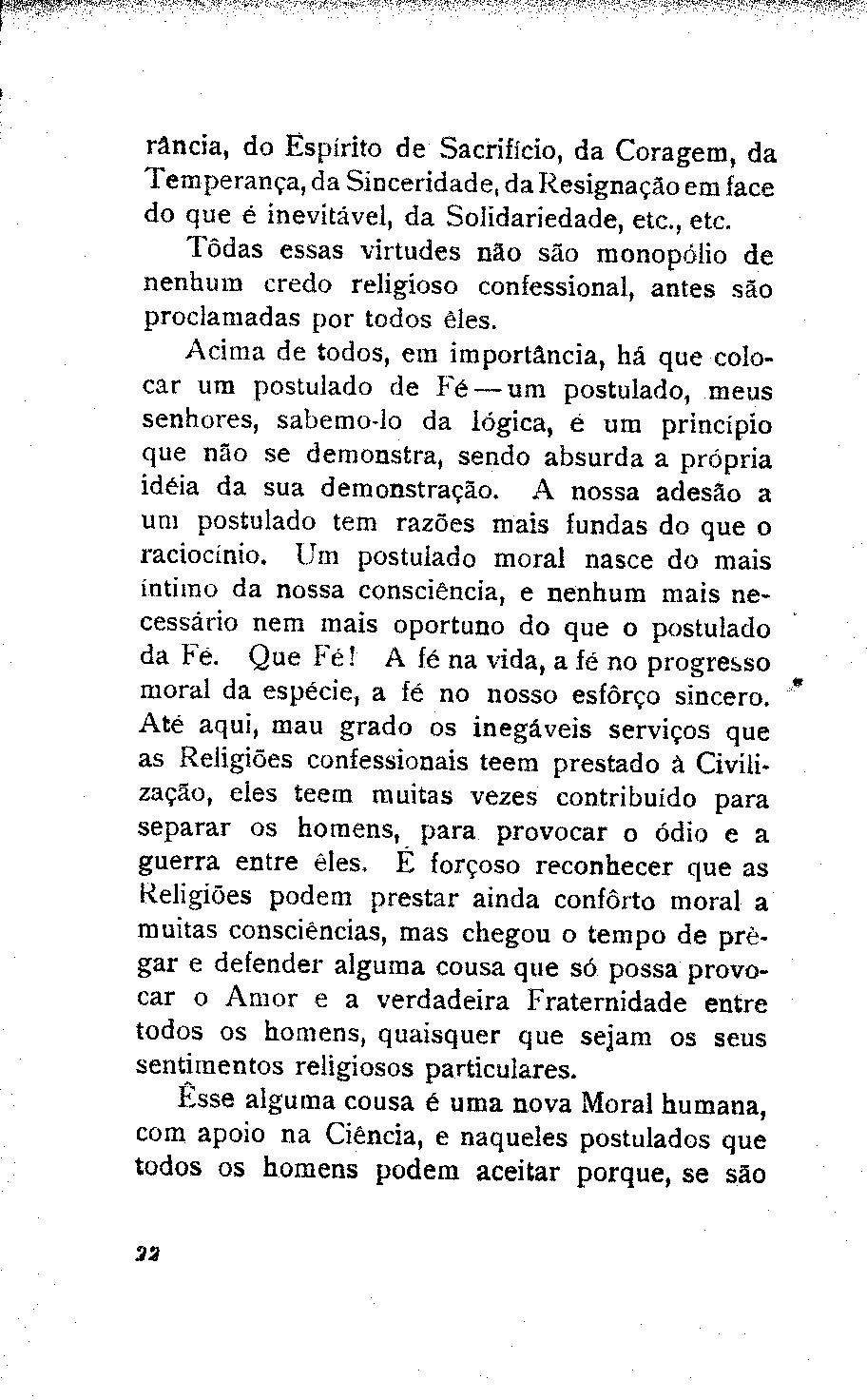 rância, do Espírito de Sacrifício, da Coragem, da Temperança, da Sinceridade, da Resignação em face do que é inevitável, da Solidariedade, etc., etc.

Tôdas essas virtudes não são monopólio de nenhum credo religioso confessional, antes são proclamadas por todos êles.

Acima de todos, em importância, há que colocar um postulado de Fé — um postulado, meus senhores, sabemo-lo da lógica, é um princípio que não se demonstra, sendo absurda a própria idéia da sua demonstração. A nossa adesão a um postulado tem razões mais fundas do que o raciocínio. Um postulado moral nasce do mais íntimo da nossa consciência, e nenhum mais necessário nem mais oportuno do que o postulado da Fé. Que Fé! A fé na vida, a fé no progresso moral da espécie, a fé no nosso esfôrço sincero. Até aqui, mau grado os inegáveis serviços que as Religiões confessionais teem prestado à Civilização, eles teem muitas vezes contribuído para separar os homens, para provocar o ódio e a guerra entre êles. É forçoso reconhecer que as Religiões podem prestar ainda confôrto moral a muitas consciências, mas chegou o tempo de prègar e defender alguma cousa que só possa provocar o Amor e a verdadeira Fraternidade entre todos os homens, quaisquer que sejam os seus sentimentos religiosos particulares.

Êsse alguma cousa é uma nova Moral humana, com apoio na Ciência, e naqueles postulados que todos os homens podem aceitar porque, se são

22